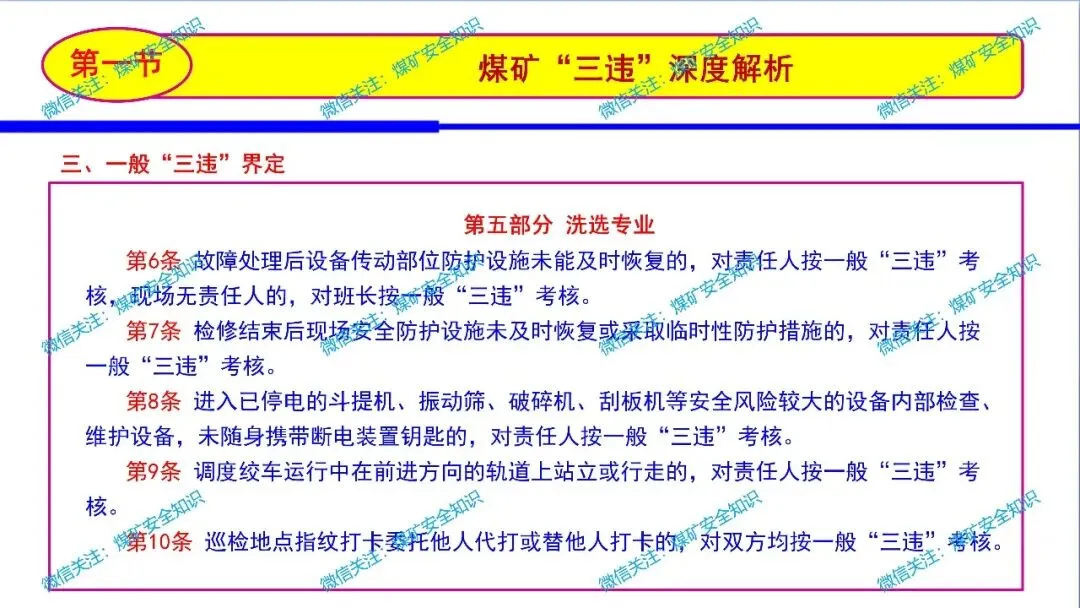 第一节

煤矿“三违”深度解析

三、一般“三违”界定

第五部分 洗选专业

第6条 故障处理后设备传动部位防护设施未能及时恢复的，对责任人按一般“三违”考核，现场无责任人的，对班长按一般“三违”考核。

第7条 检修结束后现场安全防护设施未及时恢复或采取临时性防护措施的，对责任人按一般“三违”考核。

第8条 进入已停电的斗提机、振动筛、破碎机、刮板机等安全风险较大的设备内部检查、维护设备，未随身携带断电装置钥匙的，对责任人按一般“三违”考核。

第9条 调度绞车运行中在前进方向的轨道上站立或行走的，对责任人按一般“三违”考核。

第10条 巡检地点指纹打卡委托他人代打或替他人打卡的，对双方均按一般“三违”考核。

微信关注：煤矿安全知识